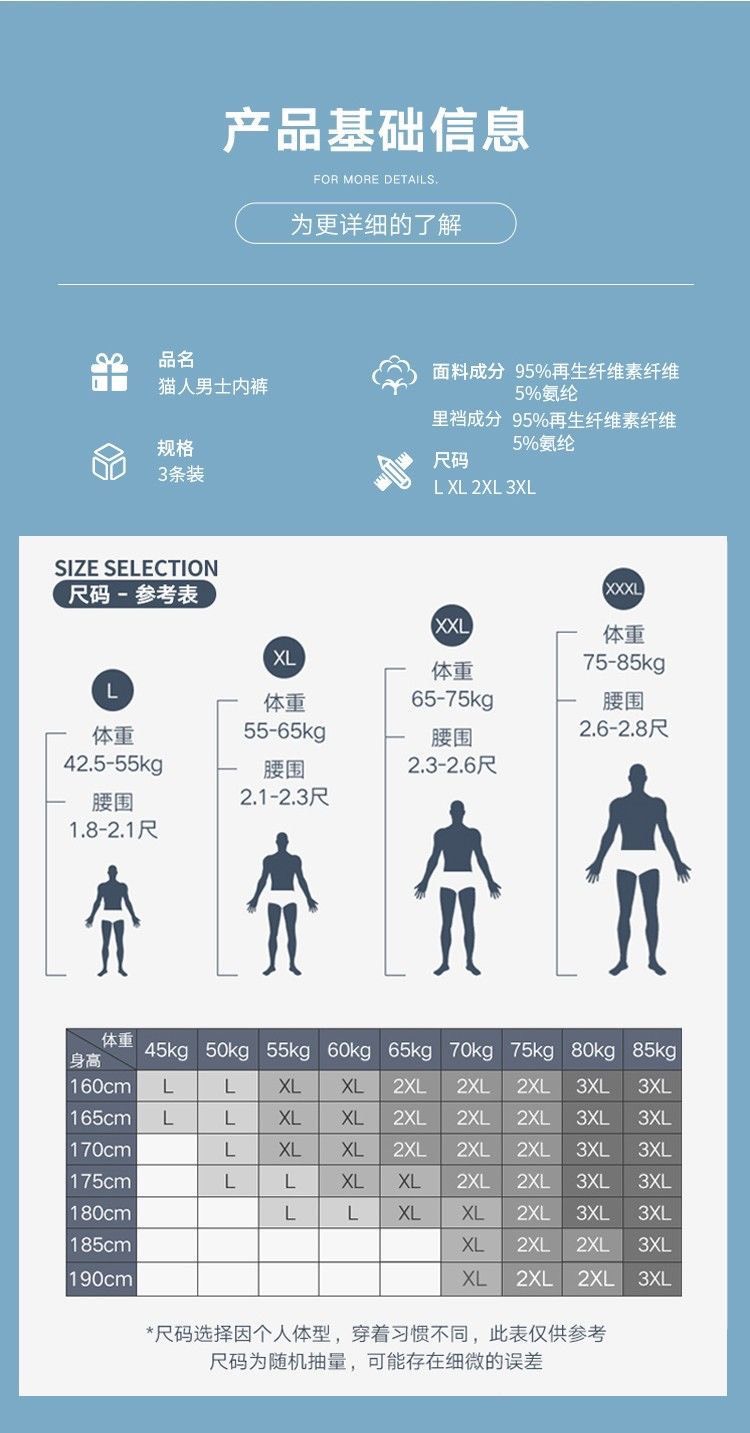 产品基础信息

FOR MORE DETAILS.

为更详细的了解

品名
猫人男士内裤

规格
3条装

面料成分 95%再生纤维素纤维 5%氨纶
里裆成分 95%再生纤维素纤维 5%氨纶

尺码
L XL 2XL 3XL

SIZE SELECTION
尺码 - 参考表

L
体重
42.5-55kg
腰围
1.8-2.1尺

XL
体重
55-65kg
腰围
2.1-2.3尺

XXL
体重
65-75kg
腰围
2.3-2.6尺

XXXL
体重
75-85kg
腰围
2.6-2.8尺

| 体重 身高 | 45kg | 50kg | 55kg | 60kg | 65kg | 70kg | 75kg | 80kg | 85kg |
|---|---|---|---|---|---|---|---|---|---|
| 160cm | L | L | XL | XL | 2XL | 2XL | 2XL | 3XL | 3XL |
| 165cm | L | L | XL | XL | 2XL | 2XL | 2XL | 3XL | 3XL |
| 170cm | | L | XL | XL | 2XL | 2XL | 2XL | 3XL | 3XL |
| 175cm | | L | L | XL | XL | 2XL | 2XL | 3XL | 3XL |
| 180cm | | | L | L | XL | XL | 2XL | 3XL | 3XL |
| 185cm | | | | | | XL | 2XL | 2XL | 3XL |
| 190cm | | | | | | XL | 2XL | 2XL | 3XL |

*尺码选择因个人体型，穿着习惯不同，此表仅供参考
尺码为随机抽量，可能存在细微的误差